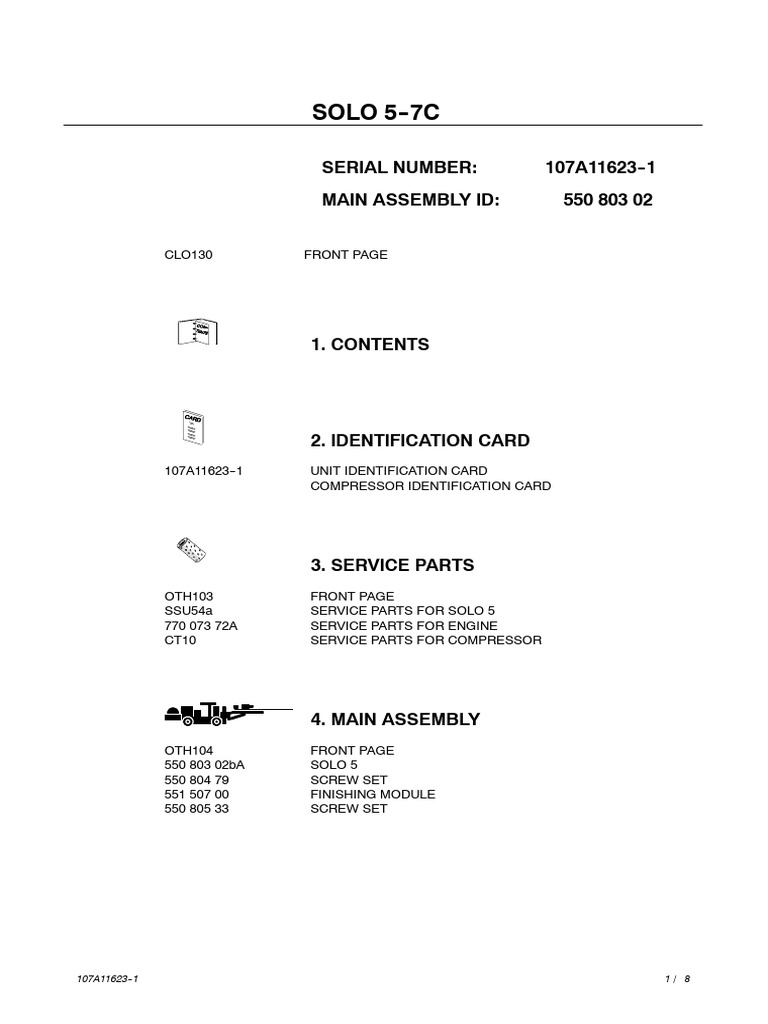 SOLO 5-7C

SERIAL NUMBER: 107A11623-1

MAIN ASSEMBLY ID: 550 803 02

CLO130 FRONT PAGE

1. CONTENTS

CARD

2. IDENTIFICATION CARD

107A11623-1 UNIT IDENTIFICATION CARD
COMPRESSOR IDENTIFICATION CARD

3. SERVICE PARTS

OTH103 FRONT PAGE
SSU54a SERVICE PARTS FOR SOLO 5
770 073 72A SERVICE PARTS FOR ENGINE
CT10 SERVICE PARTS FOR COMPRESSOR

4. MAIN ASSEMBLY

OTH104 FRONT PAGE
550 803 02bA SOLO 5
550 804 79 SCREW SET
551 507 00 FINISHING MODULE
550 805 33 SCREW SET

107A11623-1

1 / 8